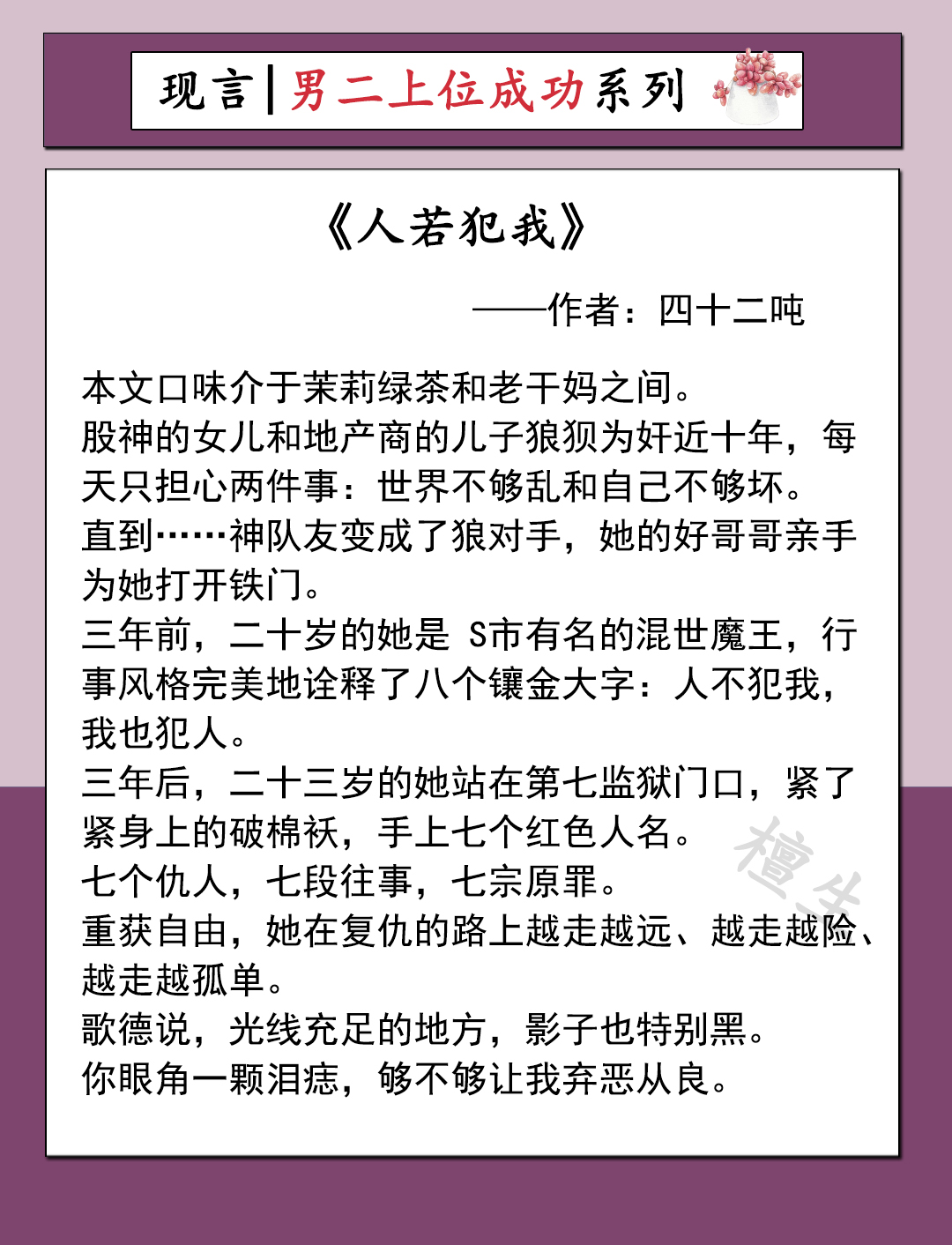 现言|男二上位成功系列

《人若犯我》

——作者：四十二吨

本文口味介于茉莉绿茶和老干妈之间。
股神的女儿和地产商的儿子狼狈为奸近十年，每天只担心两件事：世界不够乱和自己不够坏。
直到……神队友变成了狼对手，她的好哥哥亲手为她打开铁门。
三年前，二十岁的她是 S市有名的混世魔王，行事风格完美地诠释了八个镶金大字：人不犯我，我也犯人。
三年后，二十三岁的她站在第七监狱门口，紧了紧身上的破棉袄，手上七个红色人名。
七个仇人，七段往事，七宗原罪。
重获自由，她在复仇的路上越走越远、越走越险、越走越孤单。
歌德说，光线充足的地方，影子也特别黑。
你眼角一颗泪痣，够不够让我弃恶从良。

檀生